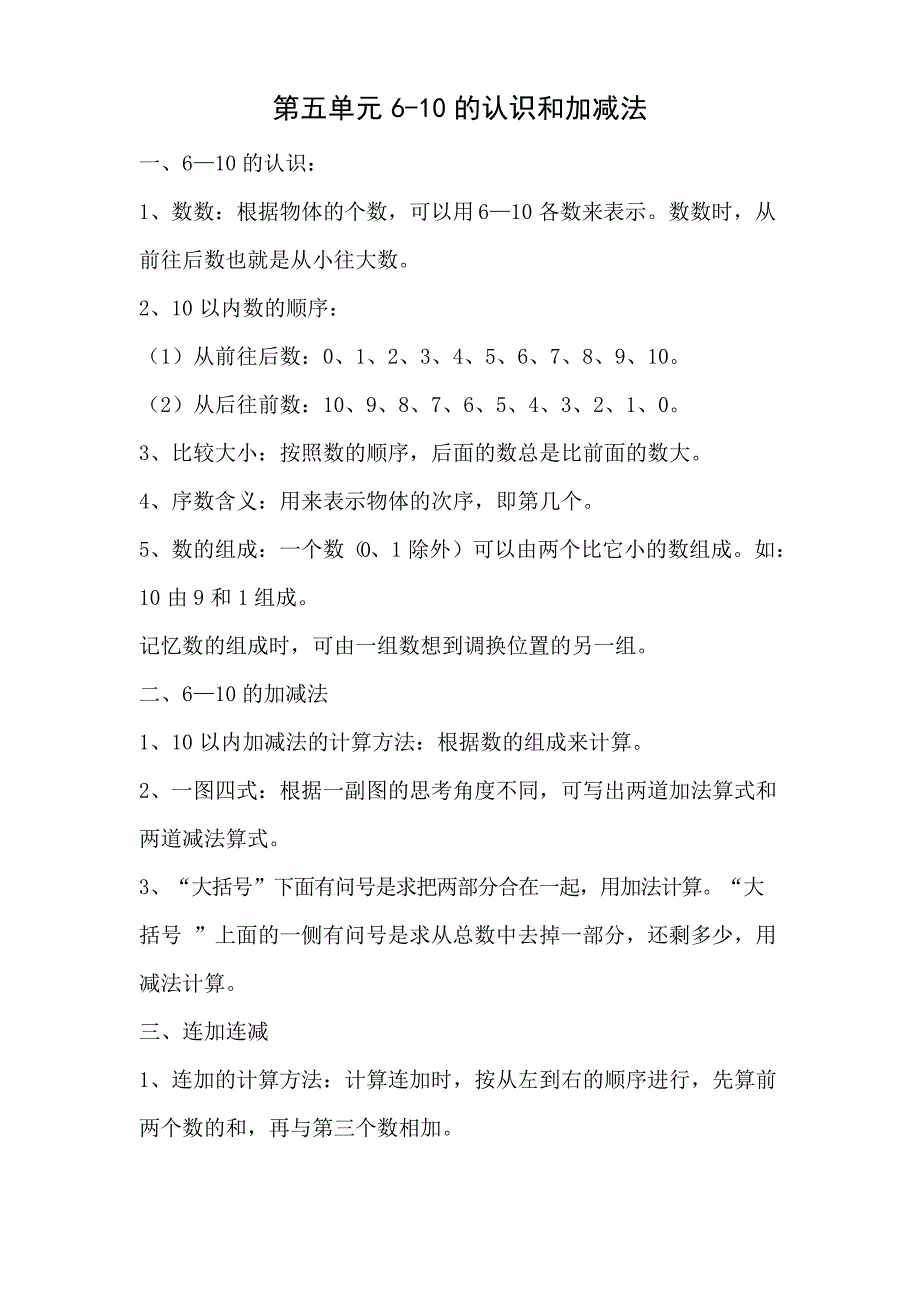 第五单元 6-10 的认识和加减法

一、6—10 的认识：

1、数数：根据物体的个数，可以用 6—10 各数来表示。数数时，从前往后数也就是从小往大数。

2、10 以内数的顺序：

（1）从前往后数：0、1、2、3、4、5、6、7、8、9、10。

（2）从后往前数：10、9、8、7、6、5、4、3、2、1、0。

3、比较大小：按照数的顺序，后面的数总是比前面的数大。

4、序数含义：用来表示物体的次序，即第几个。

5、数的组成：一个数（0、1 除外）可以由两个比它小的数组成。如：10 由 9 和 1 组成。

记忆数的组成时，可由一组数想到调换位置的另一组。

二、6—10 的加减法

1、10 以内加减法的计算方法：根据数的组成来计算。

2、一图四式：根据一副图的思考角度不同，可写出两道加法算式和两道减法算式。

3、“大括号”下面有问号是求把两部分合在一起，用加法计算。“大括号 ”上面的一侧有问号是求从总数中去掉一部分，还剩多少，用减法计算。

三、连加连减

1、连加的计算方法：计算连加时，按从左到右的顺序进行，先算前两个数的和，再与第三个数相加。